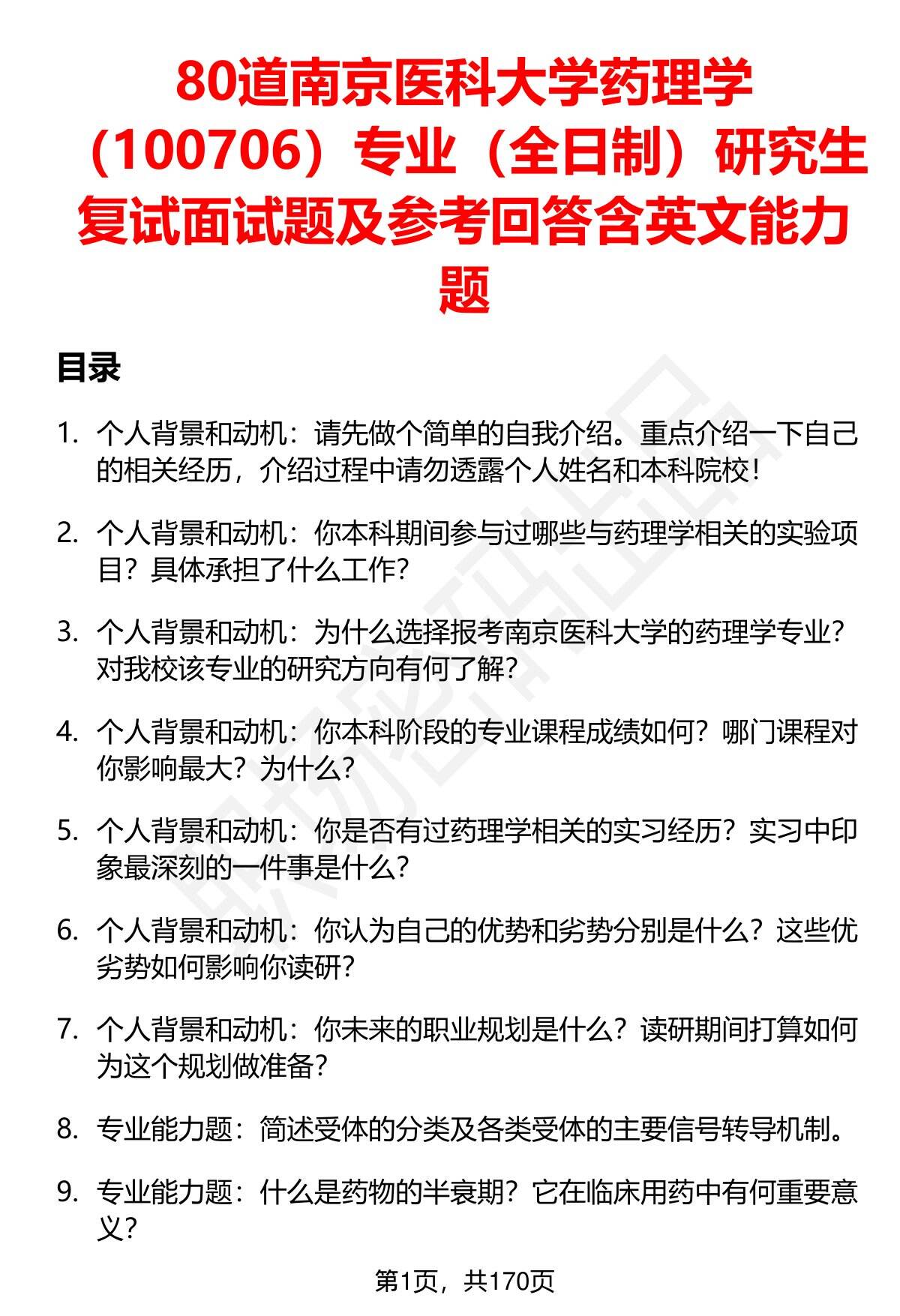 80道南京医科大学药理学（100706）专业（全日制）研究生复试面试题及参考回答含英文能力题

目录

1. 个人背景和动机：请先做个简单的自我介绍。重点介绍一下自己的相关经历，介绍过程中请勿透露个人姓名和本科院校！

2. 个人背景和动机：你本科期间参与过哪些与药理学相关的实验项目？具体承担了什么工作？

3. 个人背景和动机：为什么选择报考南京医科大学的药理学专业？对我校该专业的研究方向有何了解？

4. 个人背景和动机：你本科阶段的专业课程成绩如何？哪门课程对你影响最大？为什么？

5. 个人背景和动机：你是否有过药理学相关的实习经历？实习中印象最深刻的一件事是什么？

6. 个人背景和动机：你认为自己的优势和劣势分别是什么？这些优劣势如何影响你读研？

7. 个人背景和动机：你未来的职业规划是什么？读研期间打算如何为这个规划做准备？

8. 专业能力题：简述受体的分类及各类受体的主要信号转导机制。

9. 专业能力题：什么是药物的半衰期？它在临床用药中有何重要意义？

第1页，共170页